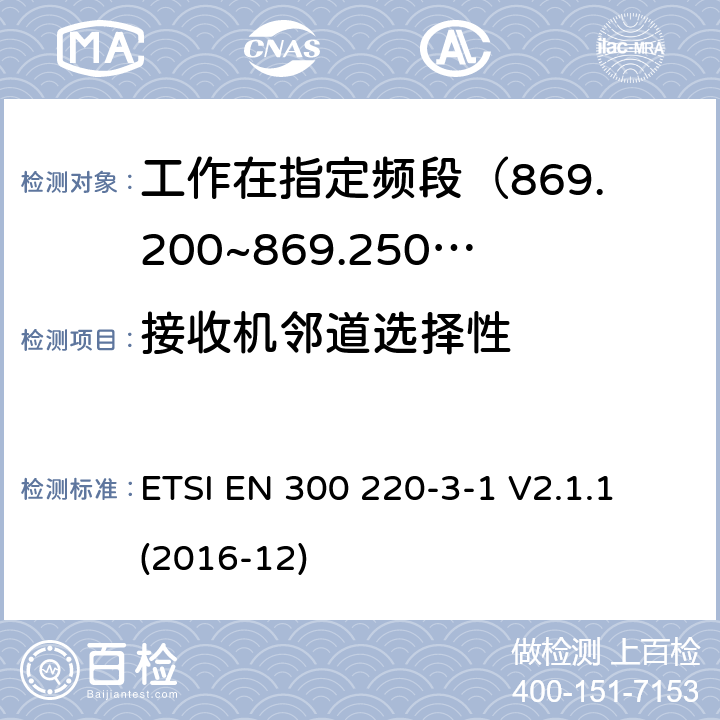 MA CNAS AL ilac-MRA

检测对象： 工作在指定频段（869.200~869.250…

检测项目： 接收机邻道选择性

检测标准： ETSI EN 300 220-3-1 V2.1.1 (2016-12)

百检 Baijiantest.com

做检测 上百检
400-151-7153